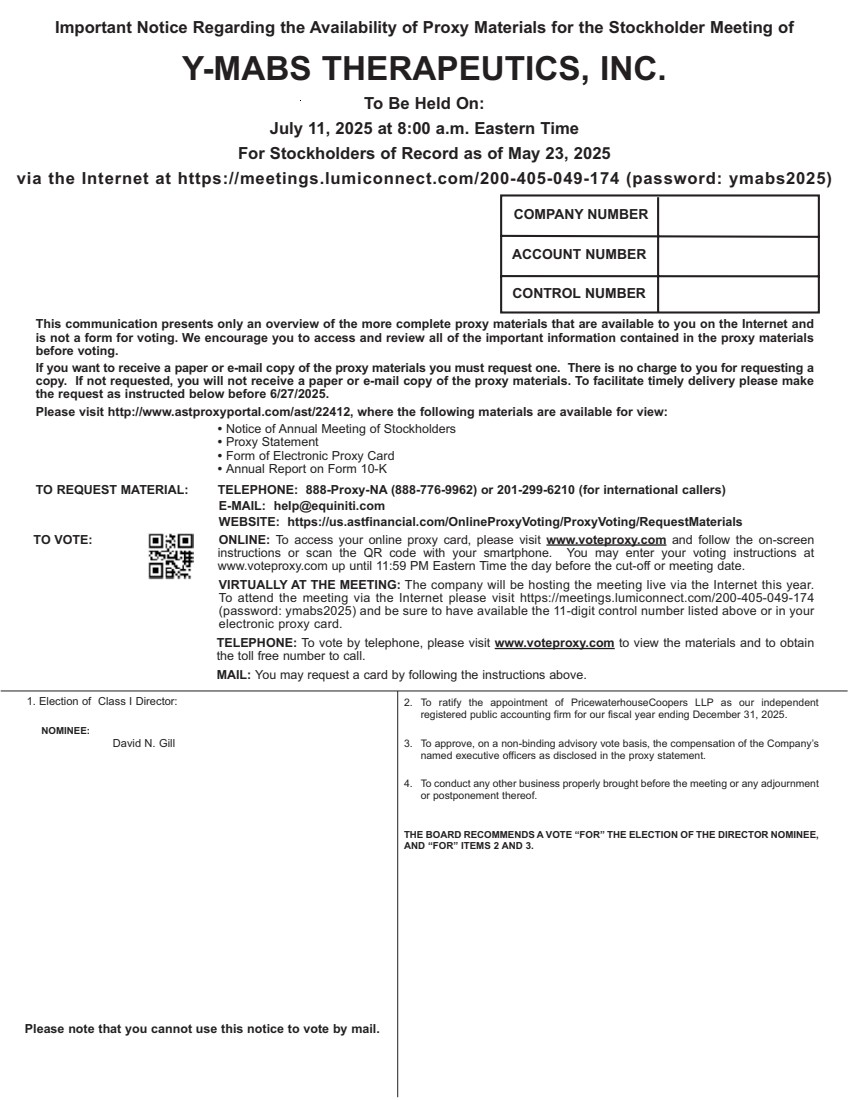 Important Notice Regarding the Availability of Proxy Materials for the Stockholder Meeting of

Y-MABS THERAPEUTICS, INC.

To Be Held On:

July 11, 2025 at 8:00 a.m. Eastern Time

For Stockholders of Record as of May 23, 2025

via the Internet at https://meetings.lumiconnect.com/200-405-049-174 (password: ymabs2025)

| COMPANY NUMBER | |
|---|---|
| ACCOUNT NUMBER | |
| CONTROL NUMBER | |

This communication presents only an overview of the more complete proxy materials that are available to you on the Internet and is not a form for voting. We encourage you to access and review all of the important information contained in the proxy materials before voting.

If you want to receive a paper or e-mail copy of the proxy materials you must request one. There is no charge to you for requesting a copy. If not requested, you will not receive a paper or e-mail copy of the proxy materials. To facilitate timely delivery please make the request as instructed below before 6/27/2025.

Please visit http://www.astproxyportal.com/ast/22412, where the following materials are available for view:
• Notice of Annual Meeting of Stockholders
• Proxy Statement
• Form of Electronic Proxy Card
• Annual Report on Form 10-K

TO REQUEST MATERIAL: TELEPHONE: 888-Proxy-NA (888-776-9962) or 201-299-6210 (for international callers)
E-MAIL: help@equiniti.com
WEBSITE: https://us.astfinancial.com/OnlineProxyVoting/ProxyVoting/RequestMaterials

TO VOTE: ONLINE: To access your online proxy card, please visit www.voteproxy.com and follow the on-screen instructions or scan the QR code with your smartphone. You may enter your voting instructions at www.voteproxy.com up until 11:59 PM Eastern Time the day before the cut-off or meeting date.

VIRTUALLY AT THE MEETING: The company will be hosting the meeting live via the Internet this year. To attend the meeting via the Internet please visit https://meetings.lumiconnect.com/200-405-049-174 (password: ymabs2025) and be sure to have available the 11-digit control number listed above or in your electronic proxy card.

TELEPHONE: To vote by telephone, please visit www.voteproxy.com to view the materials and to obtain the toll free number to call.

MAIL: You may request a card by following the instructions above.

1. Election of Class I Director:

NOMINEE:
David N. Gill

Please note that you cannot use this notice to vote by mail.

2. To ratify the appointment of PricewaterhouseCoopers LLP as our independent registered public accounting firm for our fiscal year ending December 31, 2025.

3. To approve, on a non-binding advisory vote basis, the compensation of the Company's named executive officers as disclosed in the proxy statement.

4. To conduct any other business properly brought before the meeting or any adjournment or postponement thereof.

THE BOARD RECOMMENDS A VOTE "FOR" THE ELECTION OF THE DIRECTOR NOMINEE, AND "FOR" ITEMS 2 AND 3.